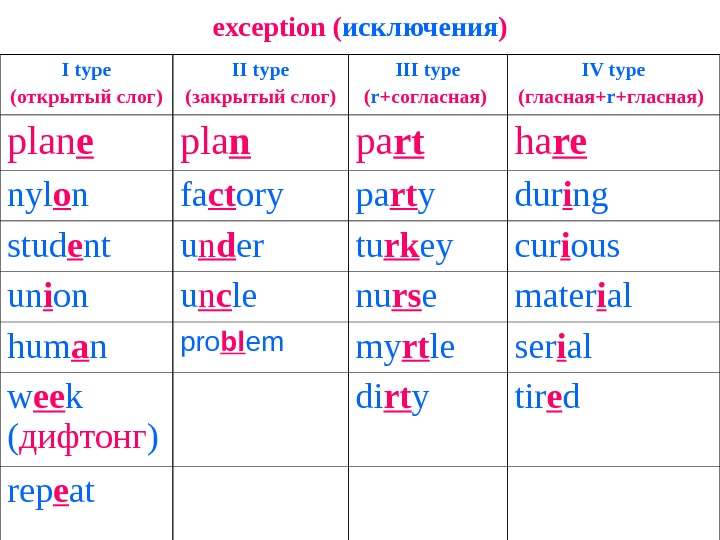 exception (исключения)

| I type (открытый слог) | II type (закрытый слог) | III type (r+согласная) | IV type (гласная+r+гласная) |
|---|---|---|---|
| plane | plan | part | hare |
| nylon | factory | party | during |
| student | under | turkey | curious |
| union | uncle | nurse | material |
| human | problem | myrtle | serial |
| week (дифтонг) | | dirty | tired |
| repeat | | | |